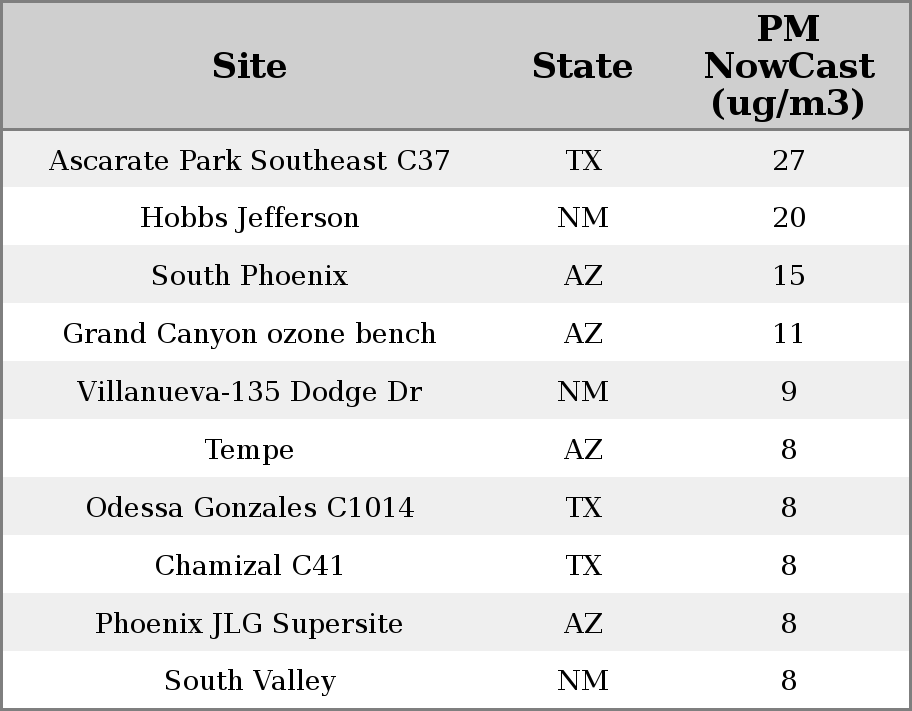 | Site | State | PM NowCast (ug/m3) |
|---|---|---|
| Ascarate Park Southeast C37 | TX | 27 |
| Hobbs Jefferson | NM | 20 |
| South Phoenix | AZ | 15 |
| Grand Canyon ozone bench | AZ | 11 |
| Villanueva-135 Dodge Dr | NM | 9 |
| Tempe | AZ | 8 |
| Odessa Gonzales C1014 | TX | 8 |
| Chamizal C41 | TX | 8 |
| Phoenix JLG Supersite | AZ | 8 |
| South Valley | NM | 8 |